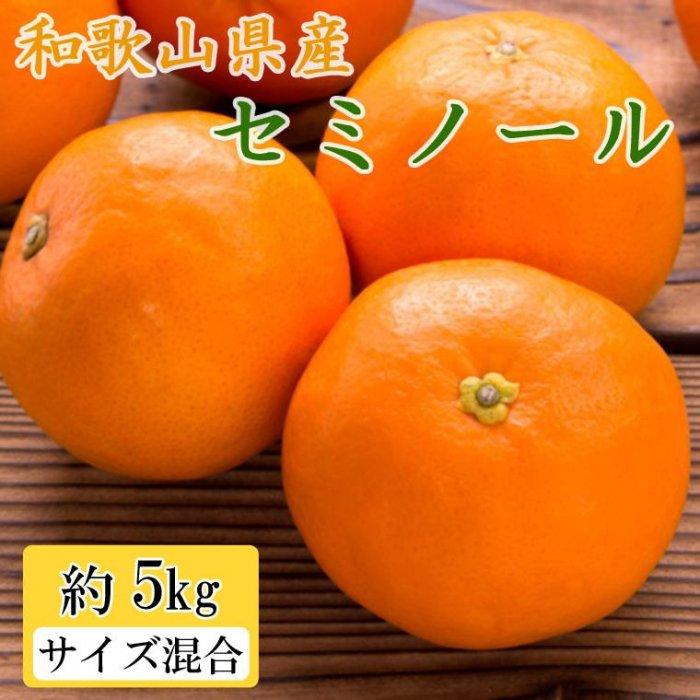 和歌山県産
セミノール

約 5kg
サイズ混合